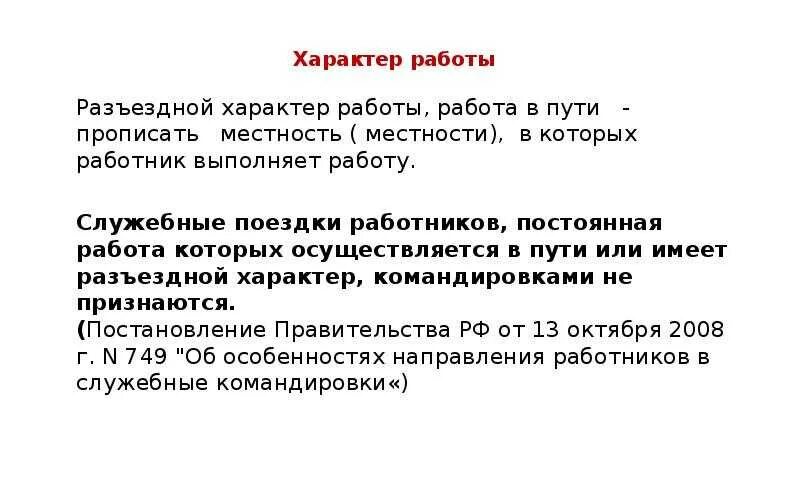 Характер работы

Разъездной характер работы, работа в пути - прописать местность ( местности), в которых работник выполняет работу.

Служебные поездки работников, постоянная работа которых осуществляется в пути или имеет разъездной характер, командировками не признаются.
(Постановление Правительства РФ от 13 октября 2008 г. N 749 "Об особенностях направления работников в служебные командировки«)